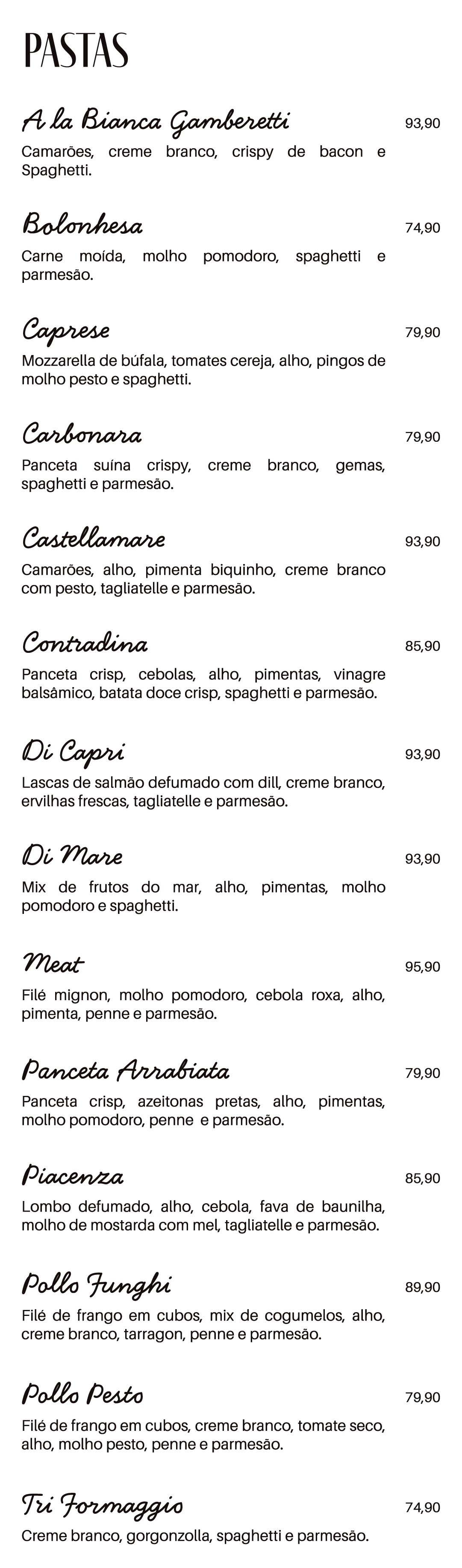 PASTAS

A la Bianca Gamberetti 93,90
Camarões, creme branco, crispy de bacon e Spaghetti.

Bolonhesa 74,90
Carne moída, molho pomodoro, spaghetti e parmesão.

Caprese 79,90
Mozzarella de búfala, tomates cereja, alho, pingos de molho pesto e spaghetti.

Carbonara 79,90
Panceta suína crispy, creme branco, gemas, spaghetti e parmesão.

Castellamare 93,90
Camarões, alho, pimenta biquinho, creme branco com pesto, tagliatelle e parmesão.

Contradina 85,90
Panceta crisp, cebolas, alho, pimentas, vinagre balsâmico, batata doce crisp, spaghetti e parmesão.

Di Capri 93,90
Lascas de salmão defumado com dill, creme branco, ervilhas frescas, tagliatelle e parmesão.

Di Mare 93,90
Mix de frutos do mar, alho, pimentas, molho pomodoro e spaghetti.

Meat 95,90
Filé mignon, molho pomodoro, cebola roxa, alho, pimenta, penne e parmesão.

Panceta Arrabiata 79,90
Panceta crisp, azeitonas pretas, alho, pimentas, molho pomodoro, penne e parmesão.

Piacenza 85,90
Lombo defumado, alho, cebola, fava de baunilha, molho de mostarda com mel, tagliatelle e parmesão.

Pollo Funghi 89,90
Filé de frango em cubos, mix de cogumelos, alho, creme branco, tarragon, penne e parmesão.

Pollo Pesto 79,90
Filé de frango em cubos, creme branco, tomate seco, alho, molho pesto, penne e parmesão.

Tri Formaggio 74,90
Creme branco, gorgonzolla, spaghetti e parmesão.